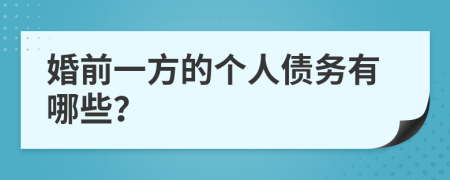 婚前一方的个人债务有哪些?